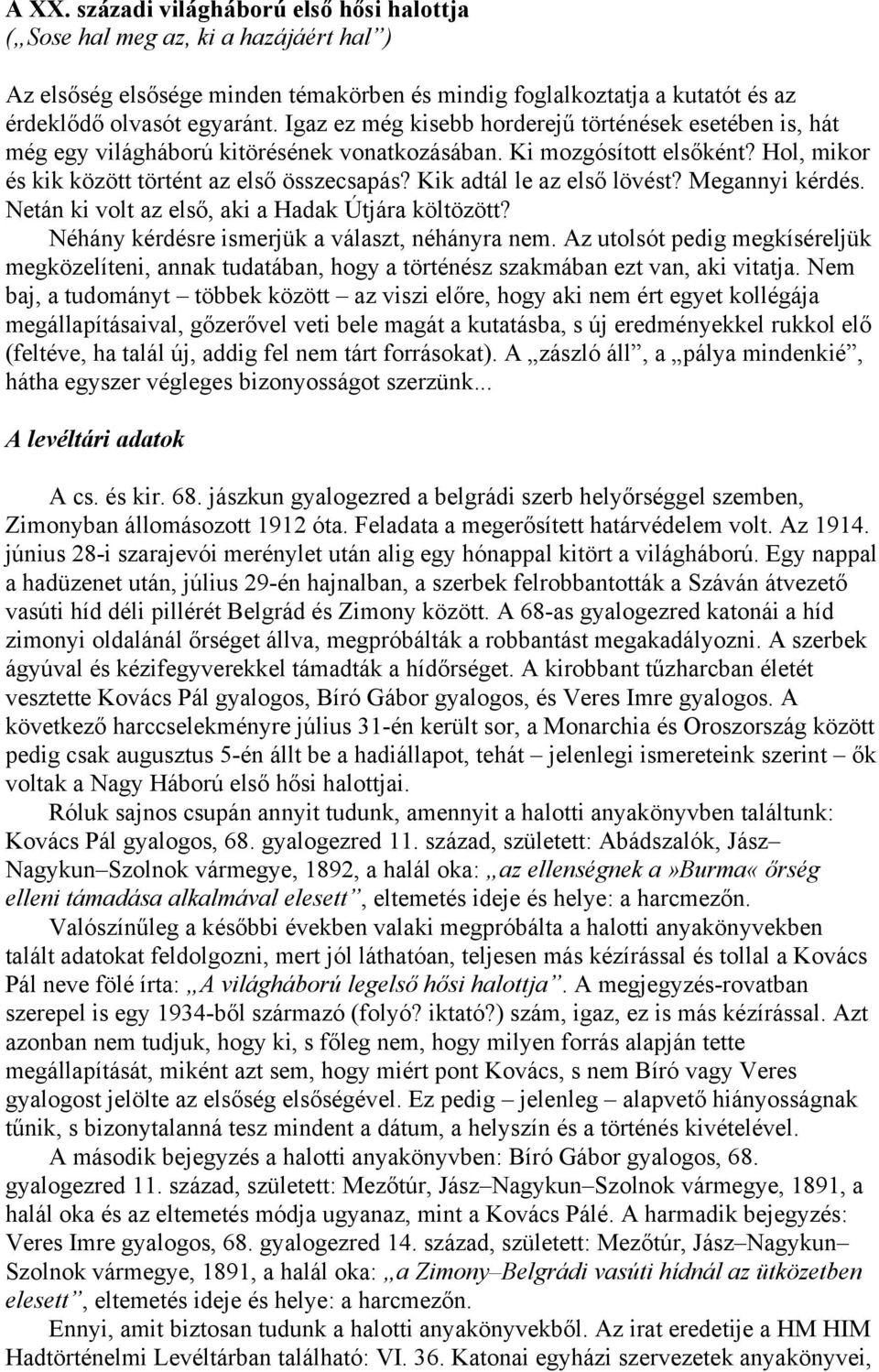 A XX. századi világháború első hősi halottja
(„Sose hal meg az, ki a hazájáért hal”)

Az elsőség elsősége minden témakörben és mindig foglalkoztatja a kutatót és az érdeklődő olvasót egyaránt. Igaz ez még kisebb horderejű történések esetében is, hát még egy világháború kitörésének vonatkozásában. Ki mozgósított elsőként? Hol, mikor és kik között történt az első összecsapás? Kik adtál le az első lövést? Megannyi kérdés. Netán ki volt az első, aki a Hadak Útjára költözött? Néhány kérdésre ismerjük a választ, néhányra nem. Az utolsót pedig megkíséreljük megközelíteni, annak tudatában, hogy a történész szakmában ezt van, aki vitatja. Nem baj, a tudományt – többek között – az viszi előre, hogy aki nem ért egyet kollégája megállapításaival, gőzerővel veti bele magát a kutatásba, s új eredményekkel rukkol elő (feltéve, ha talál új, addig fel nem tárt forrásokat). A „zászló áll”, a „pálya mindenkié”, hátha egyszer végleges bizonyosságot szerzünk...

A levéltári adatok

A cs. és kir. 68. jászkun gyalogezred a belgrádi szerb helyőrséggel szemben, Zimonyban állomásozott 1912 óta. Feladata a megerősített határvédelem volt. Az 1914. június 28-i szarajevói merénylet után alig egy hónappal kitört a világháború. Egy nappal a hadüzenet után, július 29-én hajnalban, a szerbek felrobbantották a Száván átvezető vasúti híd déli pillérét Belgrád és Zimony között. A 68-as gyalogezred katonái a híd zimonyi oldalánál őrséget állva, megpróbálták a robbantást megakadályozni. A szerbek ágyúval és kézifegyverekkel támadták a hídőrséget. A kirobbant tűzharcban életét vesztette Kovács Pál gyalogos, Bíró Gábor gyalogos, és Veres Imre gyalogos. A következő harccselekményre július 31-én került sor, a Monarchia és Oroszország között pedig csak augusztus 5-én állt be a hadiállapot, tehát – jelenlegi ismereteink szerint – ők voltak a Nagy Háború első hősi halottjai.
Róluk sajnos csupán annyit tudunk, amennyit a halotti anyakönyvben találtunk: Kovács Pál gyalogos, 68. gyalogezred 11. század, született: Abádszalók, Jász–Nagykun–Szolnok vármegye, 1892, a halál oka: „az ellenségnek a»Burma« őrség elleni támadása alkalmával elesett”, eltemetés ideje és helye: a harcmezőn.
Valószínűleg a későbbi években valaki megpróbálta a halotti anyakönyvekben talált adatokat feldolgozni, mert jól láthatóan, teljesen más kézírással és tollal a Kovács Pál neve fölé írta: „A világháború legelső hősi halottja”. A megjegyzés-rovatban szerepel is egy 1934-ből származó (folyó? iktató?) szám, igaz, ez is más kézírással. Azt azonban nem tudjuk, hogy ki, s főleg nem, hogy milyen forrás alapján tette megállapítását, miként azt sem, hogy miért pont Kovács, s nem Bíró vagy Veres gyalogost jelölte az elsőség elsőségével. Ez pedig – jelenleg – alapvető hiányosságnak tűnik, s bizonytalanná tesz mindent a dátum, a helyszín és a történés kivételével.
A második bejegyzés a halotti anyakönyvben: Bíró Gábor gyalogos, 68. gyalogezred 11. század, született: Mezőtúr, Jász–Nagykun–Szolnok vármegye, 1891, a halál oka és az eltemetés módja ugyanaz, mint a Kovács Pálé. A harmadik bejegyzés: Veres Imre gyalogos, 68. gyalogezred 14. század, született: Mezőtúr, Jász–Nagykun–Szolnok vármegye, 1891, a halál oka: „a Zimony–Belgrádi vasúti hídnál az ütközetben elesett”, eltemetés ideje és helye: a harcmezőn.
Ennyi, amit biztosan tudunk a halotti anyakönyvekből. Az irat eredetije a HM HIM Hadtörténelmi Levéltárban található: VI. 36. Katonai egyházi szervezetek anyakönyvei,